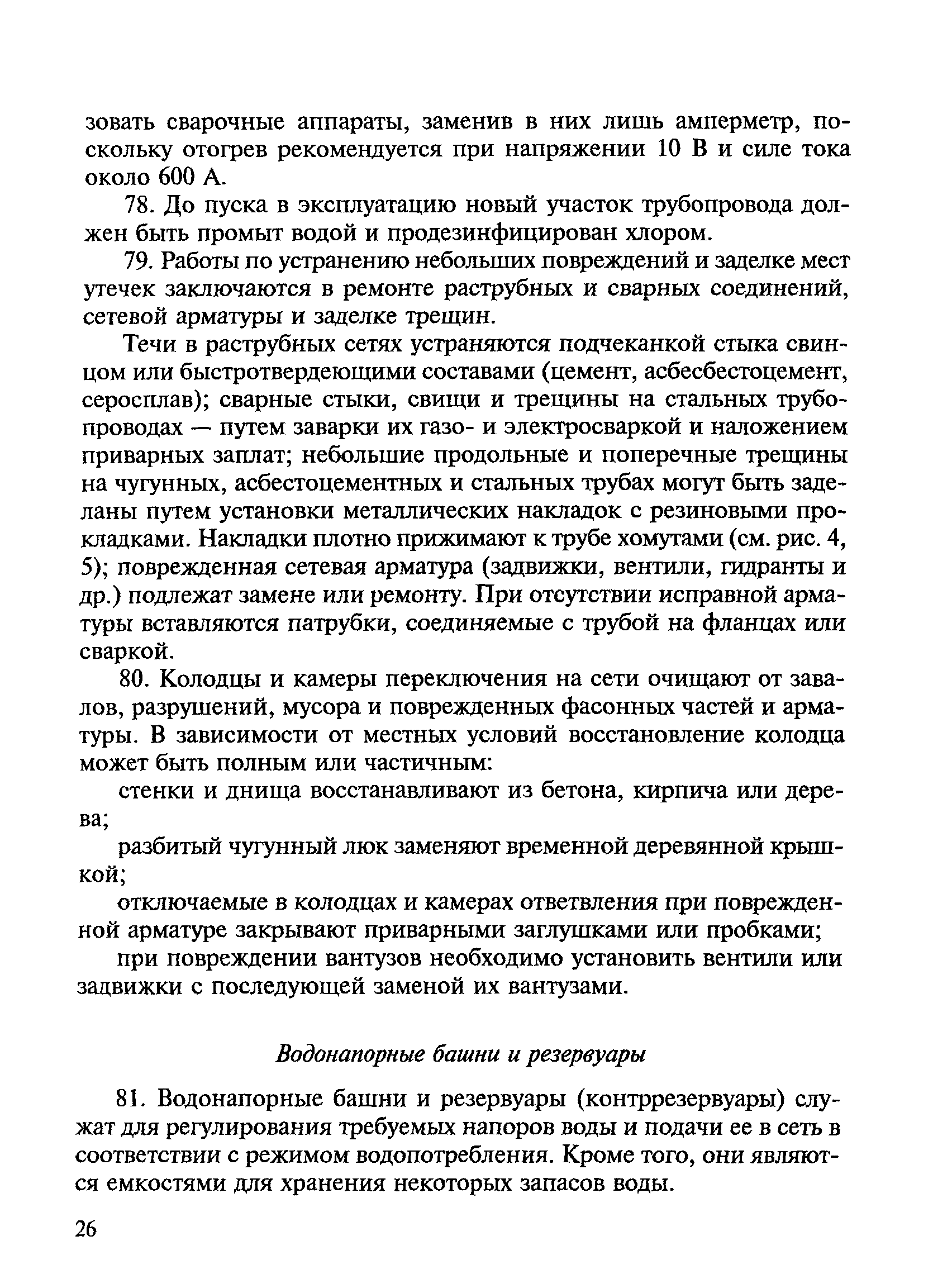 зовать сварочные аппараты, заменив в них лишь амперметр, поскольку отогрев рекомендуется при напряжении 10 В и силе тока около 600 А.

78. До пуска в эксплуатацию новый участок трубопровода должен быть промыт водой и продезинфицирован хлором.

79. Работы по устранению небольших повреждений и заделке мест утечек заключаются в ремонте раструбных и сварных соединений, сетевой арматуры и заделке трещин.

Течи в раструбных сетях устраняются подчеканкой стыка свинцом или быстротвердеющими составами (цемент, асбесбестоцемент, серосплав); сварные стыки, свищи и трещины на стальных трубопроводах — путем заварки их газо- и электросваркой и наложением приварных заплат; небольшие продольные и поперечные трещины на чугунных, асбестоцементных и стальных трубах могут быть заделаны путем установки металлических накладок с резиновыми прокладками. Накладки плотно прижимают к трубе хомутами (см. рис. 4, 5); поврежденная сетевая арматура (задвижки, вентили, гидранты и др.) подлежат замене или ремонту. При отсутствии исправной арматуры вставляются патрубки, соединяемые с трубой на фланцах или сваркой.

80. Колодцы и камеры переключения на сети очищают от завалов, разрушений, мусора и поврежденных фасонных частей и арматуры. В зависимости от местных условий восстановление колодца может быть полным или частичным:

стенки и днища восстанавливают из бетона, кирпича или дерева;

разбитый чугунный люк заменяют временной деревянной крышкой;

отключаемые в колодцах и камерах ответвления при поврежденной арматуре закрывают приварными заглушками или пробками;

при повреждении вантузов необходимо установить вентили или задвижки с последующей заменой их вантузами.

Водонапорные башни и резервуары

81. Водонапорные башни и резервуары (контррезервуары) служат для регулирования требуемых напоров воды и подачи ее в сеть в соответствии с режимом водопотребления. Кроме того, они являются емкостями для хранения некоторых запасов воды.

26